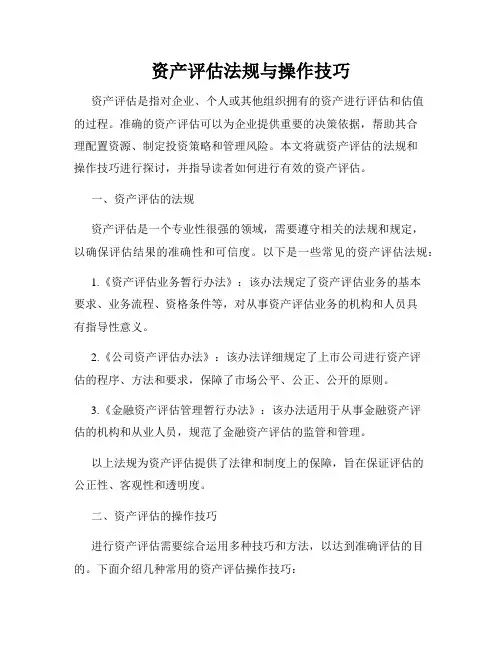 资产评估法规与操作技巧

资产评估是指对企业、个人或其他组织拥有的资产进行评估和估值的过程。准确的资产评估可以为企业提供重要的决策依据，帮助其合理配置资源、制定投资策略和管理风险。本文将就资产评估的法规和操作技巧进行探讨，并指导读者如何进行有效的资产评估。

一、资产评估的法规

资产评估是一个专业性很强的领域，需要遵守相关的法规和规定，以确保评估结果的准确性和可信度。以下是一些常见的资产评估法规：

1.《资产评估业务暂行办法》：该办法规定了资产评估业务的基本要求、业务流程、资格条件等，对从事资产评估业务的机构和人员具有指导性意义。

2.《公司资产评估办法》：该办法详细规定了上市公司进行资产评估的程序、方法和要求，保障了市场公平、公正、公开的原则。

3.《金融资产评估管理暂行办法》：该办法适用于从事金融资产评估的机构和从业人员，规范了金融资产评估的监管和管理。

以上法规为资产评估提供了法律和制度上的保障，旨在保证评估的公正性、客观性和透明度。

二、资产评估的操作技巧

进行资产评估需要综合运用多种技巧和方法，以达到准确评估的目的。下面介绍几种常用的资产评估操作技巧：